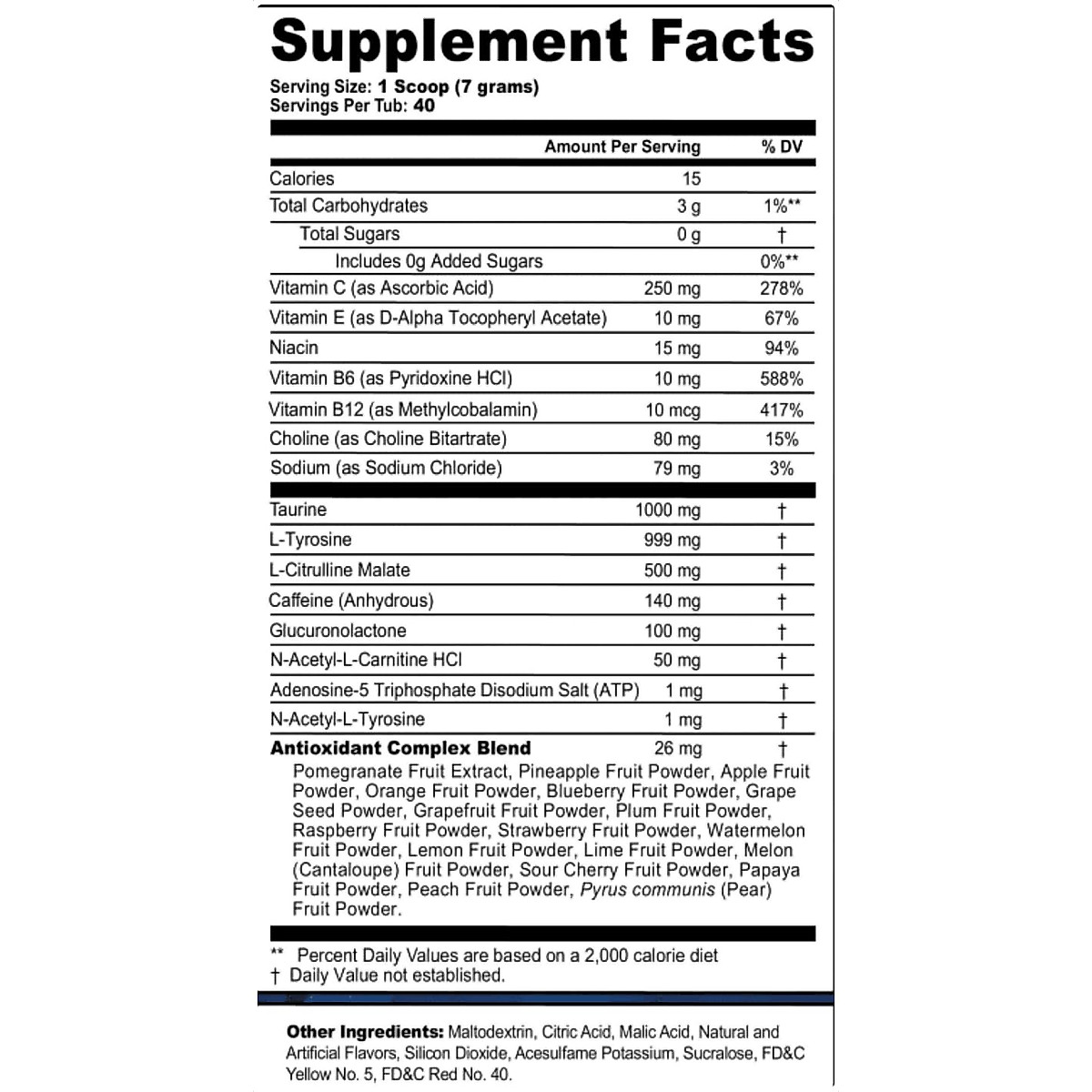 Supplement Facts

Serving Size: 1 Scoop (7 grams)
Servings Per Tub: 40

| | Amount Per Serving | % DV |
|---|---|---|
| Calories | 15 | |
| Total Carbohydrates | 3 g | 1%** |
| Total Sugars | 0 g | † |
| Includes 0g Added Sugars | | 0%** |
| Vitamin C (as Ascorbic Acid) | 250 mg | 278% |
| Vitamin E (as D-Alpha Tocopheryl Acetate) | 10 mg | 67% |
| Niacin | 15 mg | 94% |
| Vitamin B6 (as Pyridoxine HCl) | 10 mg | 588% |
| Vitamin B12 (as Methylcobalamin) | 10 mcg | 417% |
| Choline (as Choline Bitartrate) | 80 mg | 15% |
| Sodium (as Sodium Chloride) | 79 mg | 3% |
| Taurine | 1000 mg | † |
| L-Tyrosine | 999 mg | † |
| L-Citrulline Malate | 500 mg | † |
| Caffeine (Anhydrous) | 140 mg | † |
| Glucuronolactone | 100 mg | † |
| N-Acetyl-L-Carnitine HCl | 50 mg | † |
| Adenosine-5 Triphosphate Disodium Salt (ATP) | 1 mg | † |
| N-Acetyl-L-Tyrosine | 1 mg | † |
| Antioxidant Complex Blend | 26 mg | † |

Pomegranate Fruit Extract, Pineapple Fruit Powder, Apple Fruit Powder, Orange Fruit Powder, Blueberry Fruit Powder, Grape Seed Powder, Grapefruit Fruit Powder, Plum Fruit Powder, Raspberry Fruit Powder, Strawberry Fruit Powder, Watermelon Fruit Powder, Lemon Fruit Powder, Lime Fruit Powder, Melon (Cantaloupe) Fruit Powder, Sour Cherry Fruit Powder, Papaya Fruit Powder, Peach Fruit Powder, Pyrus communis (Pear) Fruit Powder.

** Percent Daily Values are based on a 2,000 calorie diet
† Daily Value not established.

Other Ingredients: Maltodextrin, Citric Acid, Malic Acid, Natural and Artificial Flavors, Silicon Dioxide, Acesulfame Potassium, Sucralose, FD&C Yellow No. 5, FD&C Red No. 40.